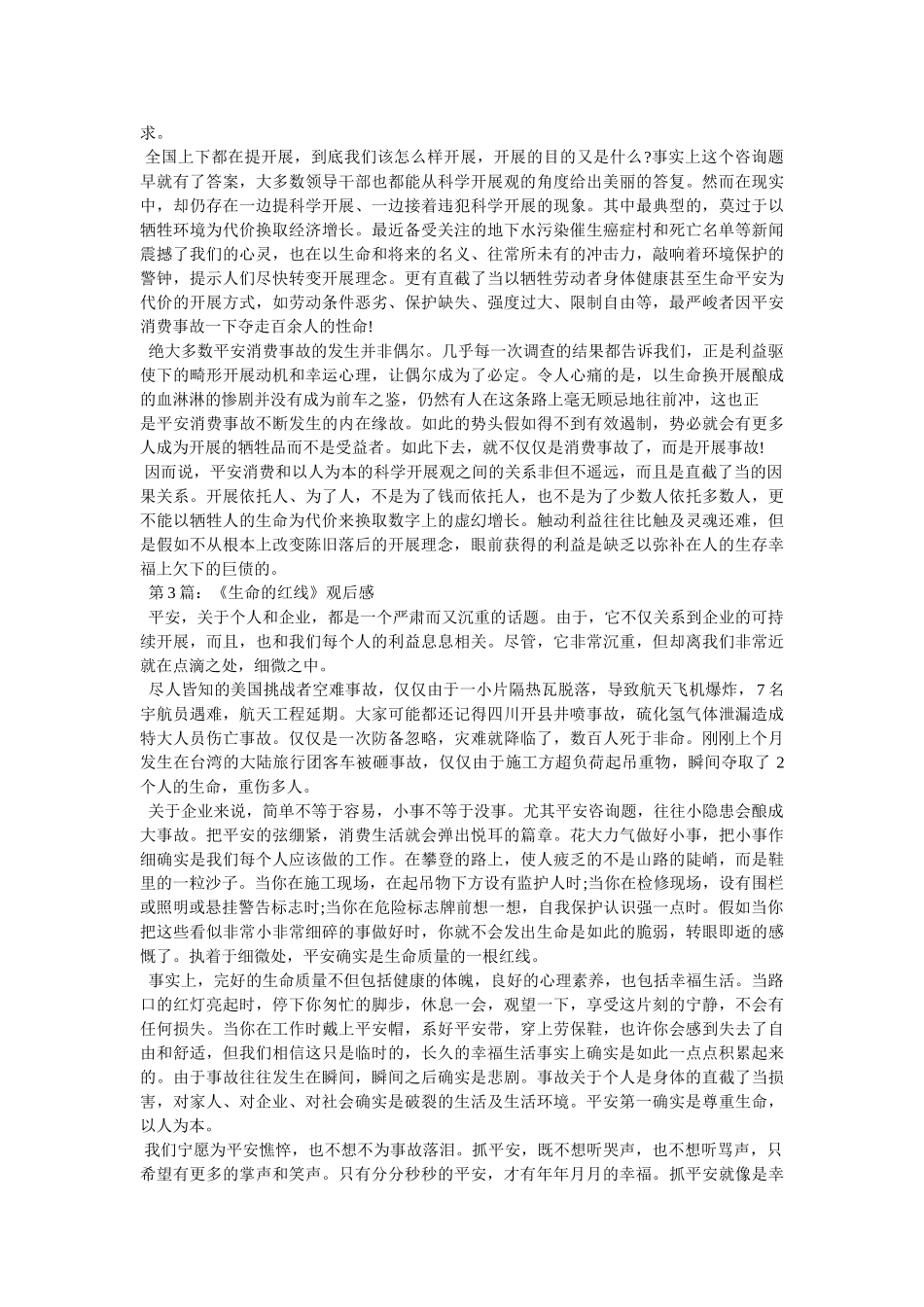 求。

全国上下都在提开展，到底我们该怎么样开展，开展的目的又是什么?事实上这个咨询题早就有了答案，大多数领导干部也都能从科学开展观的角度给出美丽的答复。然而在现实中，却仍存在一边提科学开展、一边接着违犯科学开展的现象。其中最典型的，莫过于以牺牲环境为代价换取经济增长。最近备受关注的地下水污染催生癌症村和死亡名单等新闻震撼了我们的心灵，也在以生命和将来的名义、往常所未有的冲击力，敲响着环境保护的警钟，提示人们尽快转变开展理念。更有直截了当以牺牲劳动者身体健康甚至生命平安为代价的开展方式，如劳动条件恶劣、保护缺失、强度过大、限制自由等，最严峻者因平安消费事故一下夺走百余人的性命!

绝大多数平安消费事故的发生并非偶尔。几乎每一次调查的结果都告诉我们，正是利益驱使下的畸形开展动机和幸运心理，让偶尔成为了必定。令人心痛的是，以生命换开展酿成的血淋淋的惨剧并没有成为前车之鉴，仍然有人在这条路上毫无顾忌地往前冲，这也正是平安消费事故不断发生的内在缘故。如此的势头假如得不到有效遏制，势必就会有更多人成为开展的牺牲品而不是受益者。如此下去，就不仅仅是消费事故了，而是开展事故!

因而说，平安消费和以人为本的科学开展观之间的关系非但不遥远，而且是直截了当的因果关系。开展依托人、为了人，不是为了钱而依托人，也不是为了少数人依托多数人，更不能以牺牲人的生命为代价来换取数字上的虚幻增长。触动利益往往比触及灵魂还难，但是假如不从根本上改变陈旧落后的开展理念，眼前获得的利益是缺乏以弥补在人的生存幸福上欠下的巨债的。

第3篇：《生命的红线》观后感

平安，关于个人和企业，都是一个严肃而又沉重的话题。由于，它不仅关系到企业的可持续开展，而且，也和我们每个人的利益息息相关。尽管，它非常沉重，但却离我们非常近就在点滴之处，细微之中。

尽人皆知的美国挑战者空难事故，仅仅由于一小片隔热瓦脱落，导致航天飞机爆炸，7名宇航员遇难，航天工程延期。大家可能都还记得四川开县井喷事故，硫化氢气体泄漏造成特大人员伤亡事故。仅仅是一次防备忽略，灾难就降临了，数百人死于非命。刚刚上个月发生在台湾的大陆旅行团客车被砸事故，仅仅由于施工方超负荷起吊重物，瞬间夺取了2个人的生命，重伤多人。

关于企业来说，简单不等于容易，小事不等于没事。尤其平安咨询题，往往小隐患会酿成大事故。把平安的弦绷紧，消费生活就会弹出悦耳的篇章。花大力气做好小事，把小事作细确实是我们每个人应该做的工作。在攀登的路上，使人疲乏的不是山路的陡峭，而是鞋里的一粒沙子。当你在施工现场，在起吊物下方设有监护人时;当你在检修现场，设有围栏或照明或悬挂警告标志时;当你在危险标志牌前想一想，自我保护认识强一点时。假如当你把这些看似非常小非常细碎的事做好时，你就不会发出生命是如此的脆弱，转眼即逝的感慨了。执着于细微处，平安确实是生命质量的一根红线。

事实上，完好的生命质量不但包括健康的体魄，良好的心理素养，也包括幸福生活。当路口的红灯亮起时，停下你匆忙的脚步，休息一会，观望一下，享受这片刻的宁静，不会有任何损失。当你在工作时戴上平安帽，系好平安带，穿上劳保鞋，也许你会感到失去了自由和舒适，但我们相信这只是临时的，长久的幸福生活事实上确实是如此一点点积累起来的。由于事故往往发生在瞬间，瞬间之后确实是悲剧。事故关于个人是身体的直截了当损害，对家人、对企业、对社会确实是破裂的生活及生活环境。平安第一确实是尊重生命，以人为本。

我们宁愿为平安憔悴，也不想不为事故落泪。抓平安，既不想听哭声，也不想听骂声，只希望有更多的掌声和笑声。只有分分秒秒的平安，才有年年月月的幸福。抓平安就像是幸